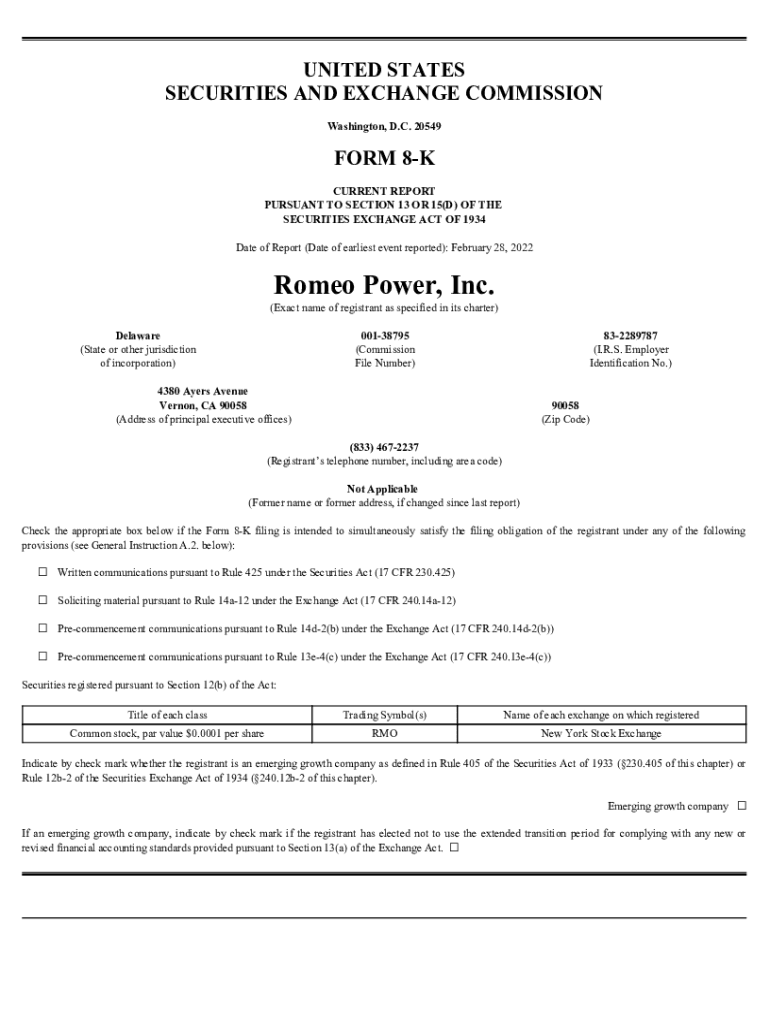 UNITED STATES
SECURITIES AND EXCHANGE COMMISSION

Washington, D.C. 20549

FORM 8-K

CURRENT REPORT
PURSUANT TO SECTION 13 OR 15(D) OF THE
SECURITIES EXCHANGE ACT OF 1934

Date of Report (Date of earliest event reported): February 28, 2022

Romeo Power, Inc.

(Exact name of registrant as specified in its charter)

Delaware
(State or other jurisdiction of incorporation)

001-38795
(Commission File Number)

83-2289787
(I.R.S. Employer Identification No.)

4380 Ayers Avenue
Vernon, CA 90058
(Address of principal executive offices)

90058
(Zip Code)

(833) 467-2237
(Registrant's telephone number, including area code)

Not Applicable
(Former name or former address, if changed since last report)

Check the appropriate box below if the Form 8-K filing is intended to simultaneously satisfy the filing obligation of the registrant under any of the following provisions (see General Instruction A.2. below):

☐ Written communications pursuant to Rule 425 under the Securities Act (17 CFR 230.425)

☐ Soliciting material pursuant to Rule 14a-12 under the Exchange Act (17 CFR 240.14a-12)

☐ Pre-commencement communications pursuant to Rule 14d-2(b) under the Exchange Act (17 CFR 240.14d-2(b))

☐ Pre-commencement communications pursuant to Rule 13e-4(c) under the Exchange Act (17 CFR 240.13e-4(c))

Securities registered pursuant to Section 12(b) of the Act:

| Title of each class | Trading Symbol(s) | Name of each exchange on which registered |
|---|---|---|
| Common stock, par value $0.0001 per share | RMO | New York Stock Exchange |

Indicate by check mark whether the registrant is an emerging growth company as defined in Rule 405 of the Securities Act of 1933 (§230.405 of this chapter) or Rule 12b-2 of the Securities Exchange Act of 1934 (§240.12b-2 of this chapter).

Emerging growth company ☐

If an emerging growth company, indicate by check mark if the registrant has elected not to use the extended transition period for complying with any new or revised financial accounting standards provided pursuant to Section 13(a) of the Exchange Act. ☐